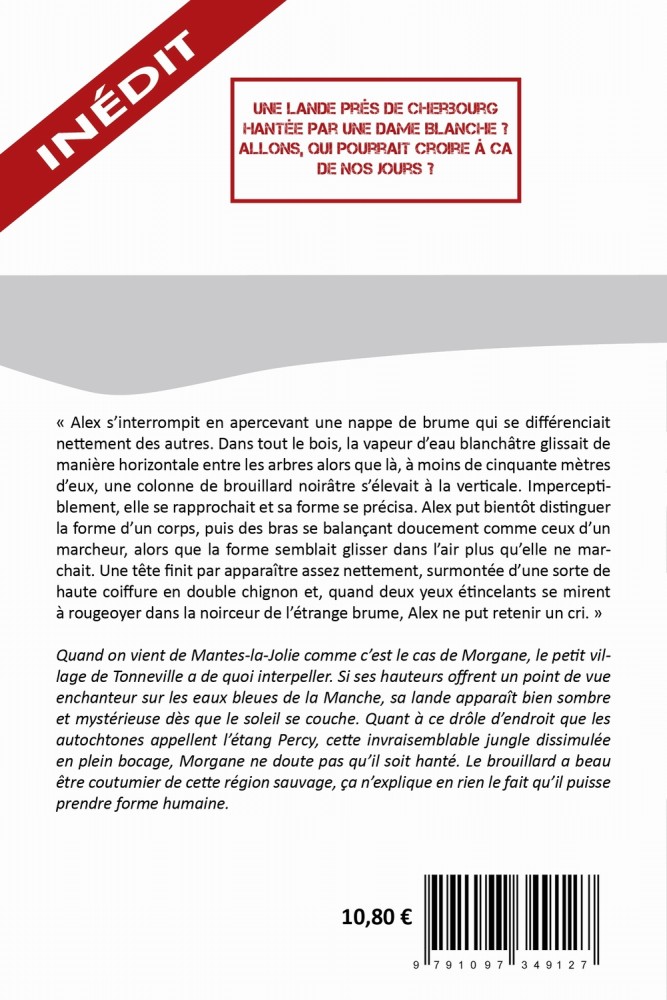 INÉDIT

UNE LANDE PRÈS DE CHERBOURG HANTÉE PAR UNE DAME BLANCHE ? ALLONS, QUI POURRAIT CROIRE À CA DE NOS JOURS ?

« Alex s'interrompit en apercevant une nappe de brume qui se différenciait nettement des autres. Dans tout le bois, la vapeur d'eau blanchâtre glissait de manière horizontale entre les arbres alors que là, à moins de cinquante mètres d'eux, une colonne de brouillard noirâtre s'élevait à la verticale. Imperceptiblement, elle se rapprochait et sa forme se précisa. Alex put bientôt distinguer la forme d'un corps, puis des bras se balançant doucement comme ceux d'un marcheur, alors que la forme semblait glisser dans l'air plus qu'elle ne marchait. Une tête finit par apparaître assez nettement, surmontée d'une sorte de haute coiffure en double chignon et, quand deux yeux étincelants se mirent à rougeoyer dans la noirceur de l'étrange brume, Alex ne put retenir un cri. »

Quand on vient de Mantes-la-Jolie comme c'est le cas de Morgane, le petit village de Tonneville a de quoi interpeller. Si ses hauteurs offrent un point de vue enchanteur sur les eaux bleues de la Manche, sa lande apparaît bien sombre et mystérieuse dès que le soleil se couche. Quant à ce drôle d'endroit que les autochtones appellent l'étang Percy, cette invraisemblable jungle dissimulée en plein bocage, Morgane ne doute pas qu'il soit hanté. Le brouillard a beau être coutumier de cette région sauvage, ça n'explique en rien le fait qu'il puisse prendre forme humaine.

10,80 €

9 791097 349127